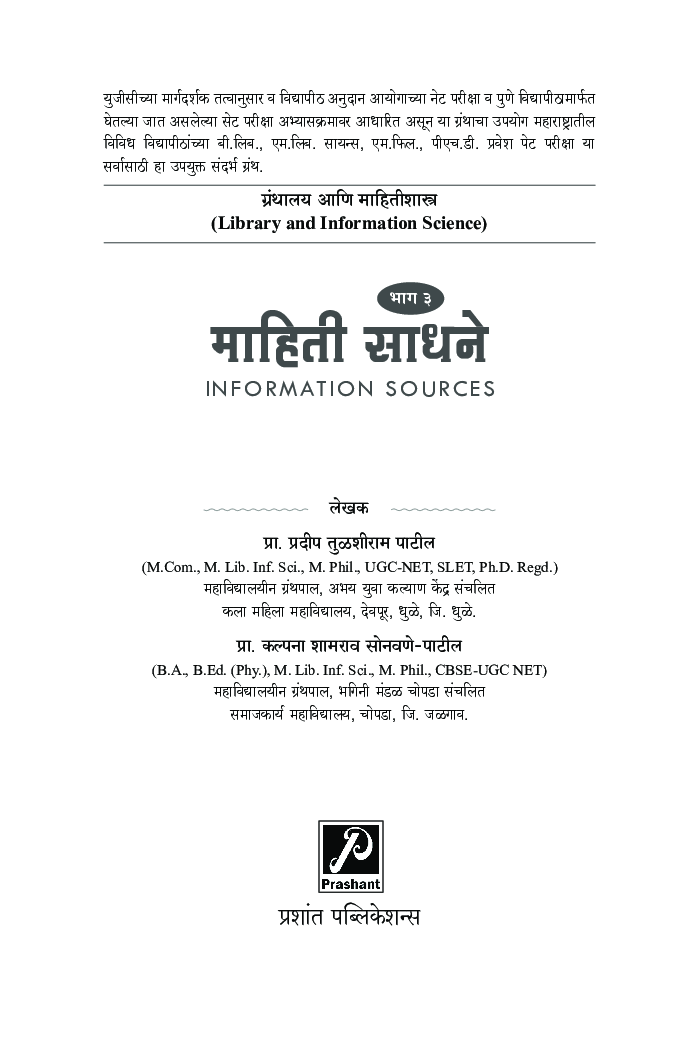 युजीसीच्या मार्गदर्शक तत्वानुसार व विद्यापीठ अनुदान आयोगाच्या नेट परीक्षा व पुणे विद्यापीठामार्फत घेतल्या जात असलेल्या सेट परीक्षा अभ्यासक्रमावर आधारित असून या ग्रंथाचा उपयोग महाराष्ट्रातील विविध विद्यापीठांच्या बी.लिब., एम.लिब. सायन्स, एम.फिल., पीएच.डी. प्रवेश पेट परीक्षा या सर्वांसाठी हा उपयुक्त संदर्भ ग्रंथ.

ग्रंथालय आणि माहितीशास्त्र
(Library and Information Science)

भाग ३
माहिती साधने
INFORMATION SOURCES

लेखक

प्रा. प्रदीप तुळशीराम पाटील
(M.Com., M. Lib. Inf. Sci., M. Phil., UGC-NET, SLET, Ph.D. Regd.)
महाविद्यालयीन ग्रंथपाल, अभय युवा कल्याण केंद्र संचलित
कला महिला महाविद्यालय, देवपूर, धुळे, जि. धुळे.

प्रा. कल्पना शामराव सोनवणे-पाटील
(B.A., B.Ed. (Phy.), M. Lib. Inf. Sci., M. Phil., CBSE-UGC NET)
महाविद्यालयीन ग्रंथपाल, भगिनी मंडळ चोपडा संचलित
समाजकार्य महाविद्यालय, चोपडा, जि. जळगाव.

Prashant
प्रशांत पब्लिकेशन्स